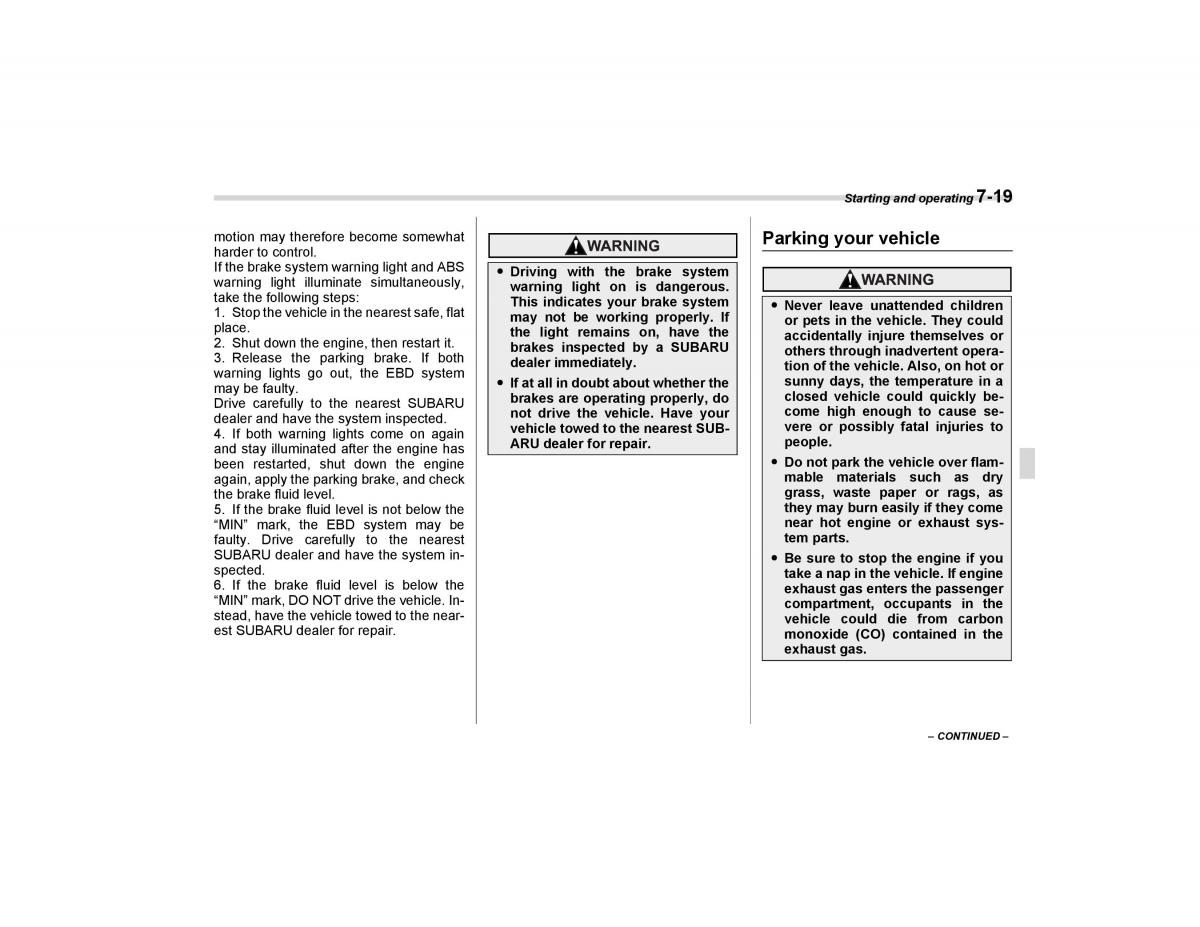 Starting and operating 7-19

motion may therefore become somewhat harder to control.
If the brake system warning light and ABS warning light illuminate simultaneously, take the following steps:
1. Stop the vehicle in the nearest safe, flat place.
2. Shut down the engine, then restart it.
3. Release the parking brake. If both warning lights go out, the EBD system may be faulty.
Drive carefully to the nearest SUBARU dealer and have the system inspected.
4. If both warning lights come on again and stay illuminated after the engine has been restarted, shut down the engine again, apply the parking brake, and check the brake fluid level.
5. If the brake fluid level is not below the “MIN” mark, the EBD system may be faulty. Drive carefully to the nearest SUBARU dealer and have the system inspected.
6. If the brake fluid level is below the “MIN” mark, DO NOT drive the vehicle. Instead, have the vehicle towed to the nearest SUBARU dealer for repair.

WARNING

● Driving with the brake system warning light on is dangerous. This indicates your brake system may not be working properly. If the light remains on, have the brakes inspected by a SUBARU dealer immediately.
● If at all in doubt about whether the brakes are operating properly, do not drive the vehicle. Have your vehicle towed to the nearest SUBARU dealer for repair.

Parking your vehicle

WARNING

● Never leave unattended children or pets in the vehicle. They could accidentally injure themselves or others through inadvertent operation of the vehicle. Also, on hot or sunny days, the temperature in a closed vehicle could quickly become high enough to cause severe or possibly fatal injuries to people.
● Do not park the vehicle over flammable materials such as dry grass, waste paper or rags, as they may burn easily if they come near hot engine or exhaust system parts.
● Be sure to stop the engine if you take a nap in the vehicle. If engine exhaust gas enters the passenger compartment, occupants in the vehicle could die from carbon monoxide (CO) contained in the exhaust gas.

– CONTINUED –